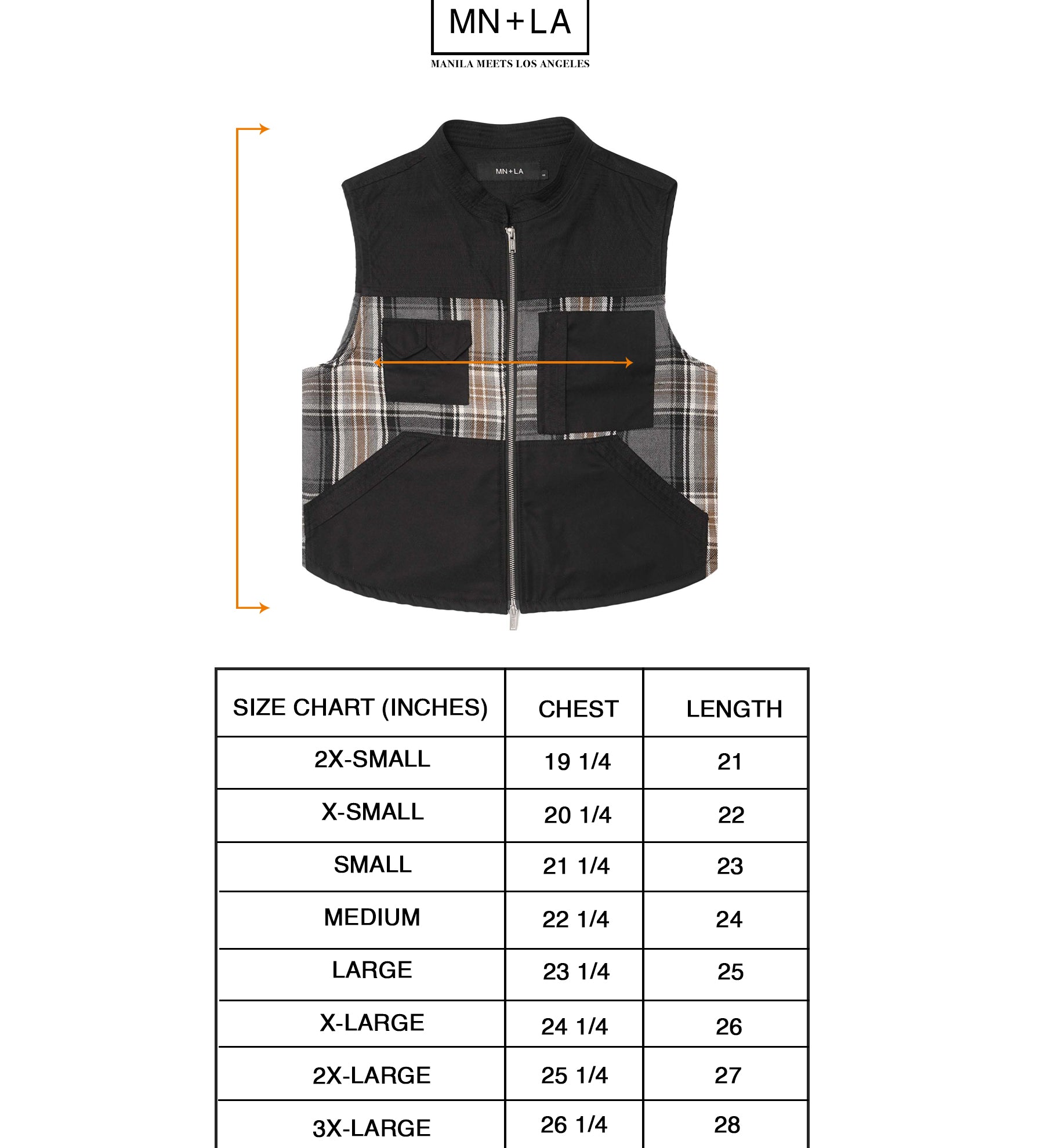 MN+LA
MANILA MEETS LOS ANGELES

MN+LA

| SIZE CHART (INCHES) | CHEST | LENGTH |
|---|---|---|
| 2X-SMALL | 19 1/4 | 21 |
| X-SMALL | 20 1/4 | 22 |
| SMALL | 21 1/4 | 23 |
| MEDIUM | 22 1/4 | 24 |
| LARGE | 23 1/4 | 25 |
| X-LARGE | 24 1/4 | 26 |
| 2X-LARGE | 25 1/4 | 27 |
| 3X-LARGE | 26 1/4 | 28 |